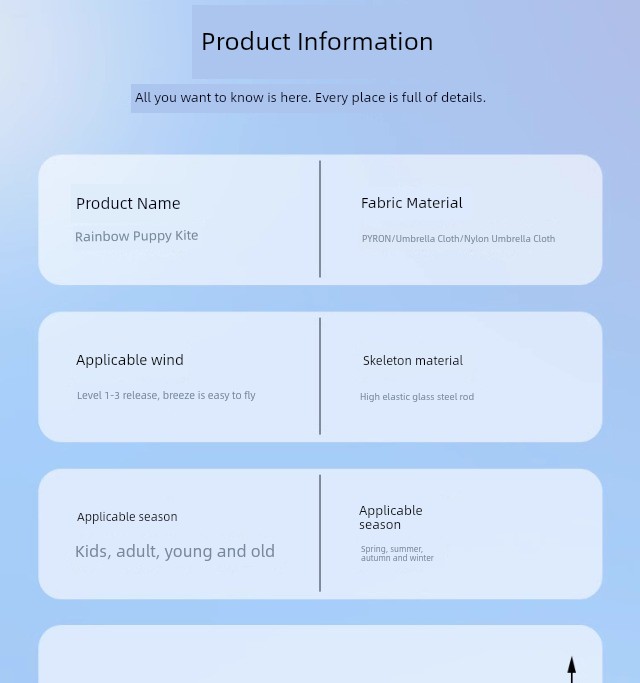 Product Information

All you want to know is here. Every place is full of details.

Product Name

Rainbow Puppy Kite

Fabric Material

PYRON/Umbrella Cloth/Nylon Umbrella Cloth

Applicable wind

Level 1-3 release, breeze is easy to fly

Skeleton material

High elastic glass steel rod

Applicable season

Kids, adult, young and old

Applicable season

Spring, summer, autumn and winter